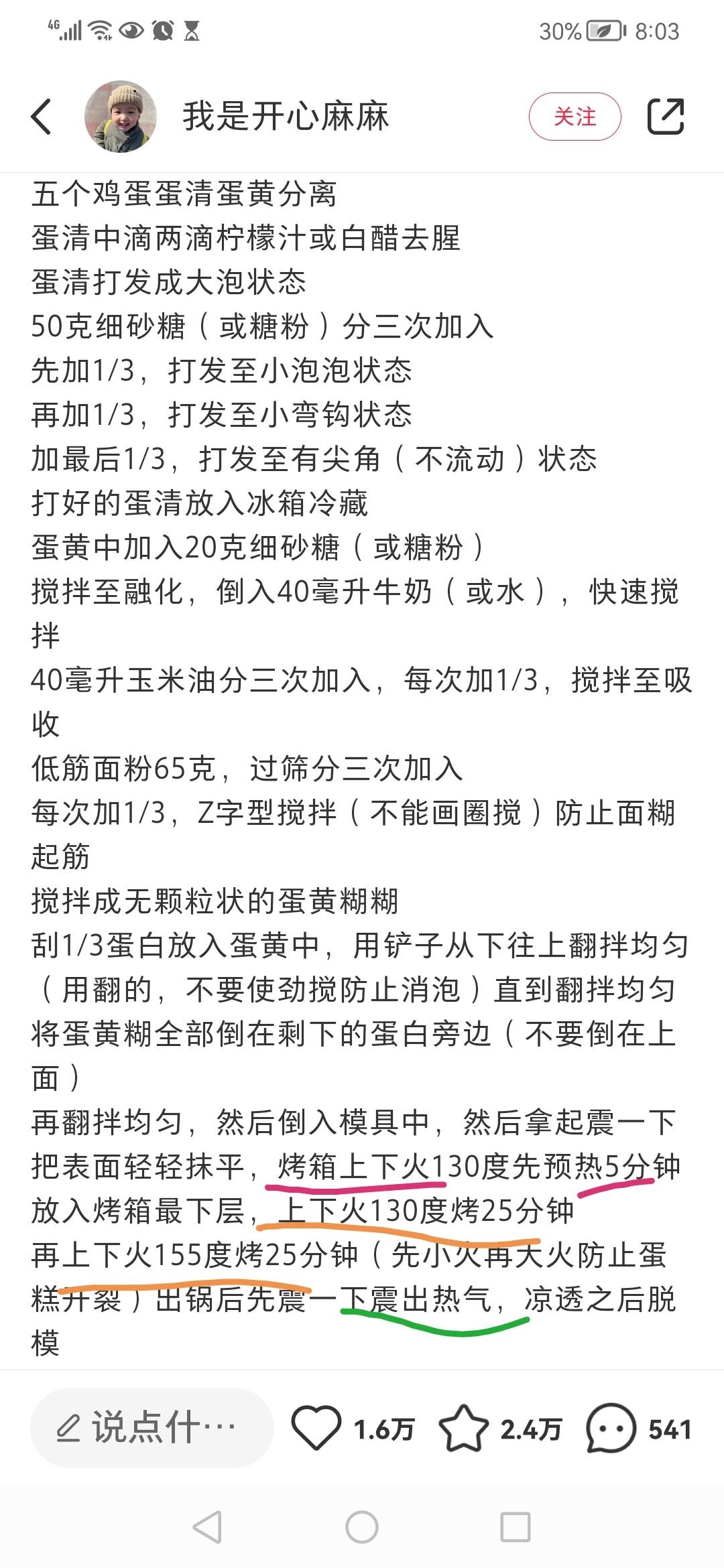 4G 30% 8:03

我是开心麻麻

关注

五个鸡蛋蛋清蛋黄分离
蛋清中滴两滴柠檬汁或白醋去腥
蛋清打发成大泡状态
50克细砂糖（或糖粉）分三次加入
先加1/3，打发至小泡泡状态
再加1/3，打发至小弯钩状态
加最后1/3，打发至有尖角（不流动）状态
打好的蛋清放入冰箱冷藏
蛋黄中加入20克细砂糖（或糖粉）
搅拌至融化，倒入40毫升牛奶（或水），快速搅拌
40毫升玉米油分三次加入，每次加1/3，搅拌至吸收
低筋面粉65克，过筛分三次加入
每次加1/3，Z字型搅拌（不能画圈搅）防止面糊起筋
搅拌成无颗粒状的蛋黄糊糊
刮1/3蛋白放入蛋黄中，用铲子从下往上翻拌均匀（用翻的，不要使劲搅防止消泡）直到翻拌均匀
将蛋黄糊全部倒在剩下的蛋白旁边（不要倒在上面）
再翻拌均匀，然后倒入模具中，然后拿起震一下
把表面轻轻抹平，烤箱上下火130度先预热5分钟
放入烤箱最下层，上下火130度烤25分钟
再上下火155度烤25分钟（先小火再大火防止蛋糕开裂）出锅后先震一下震出热气，凉透之后脱模

说点什…

1.6万

2.4万

541